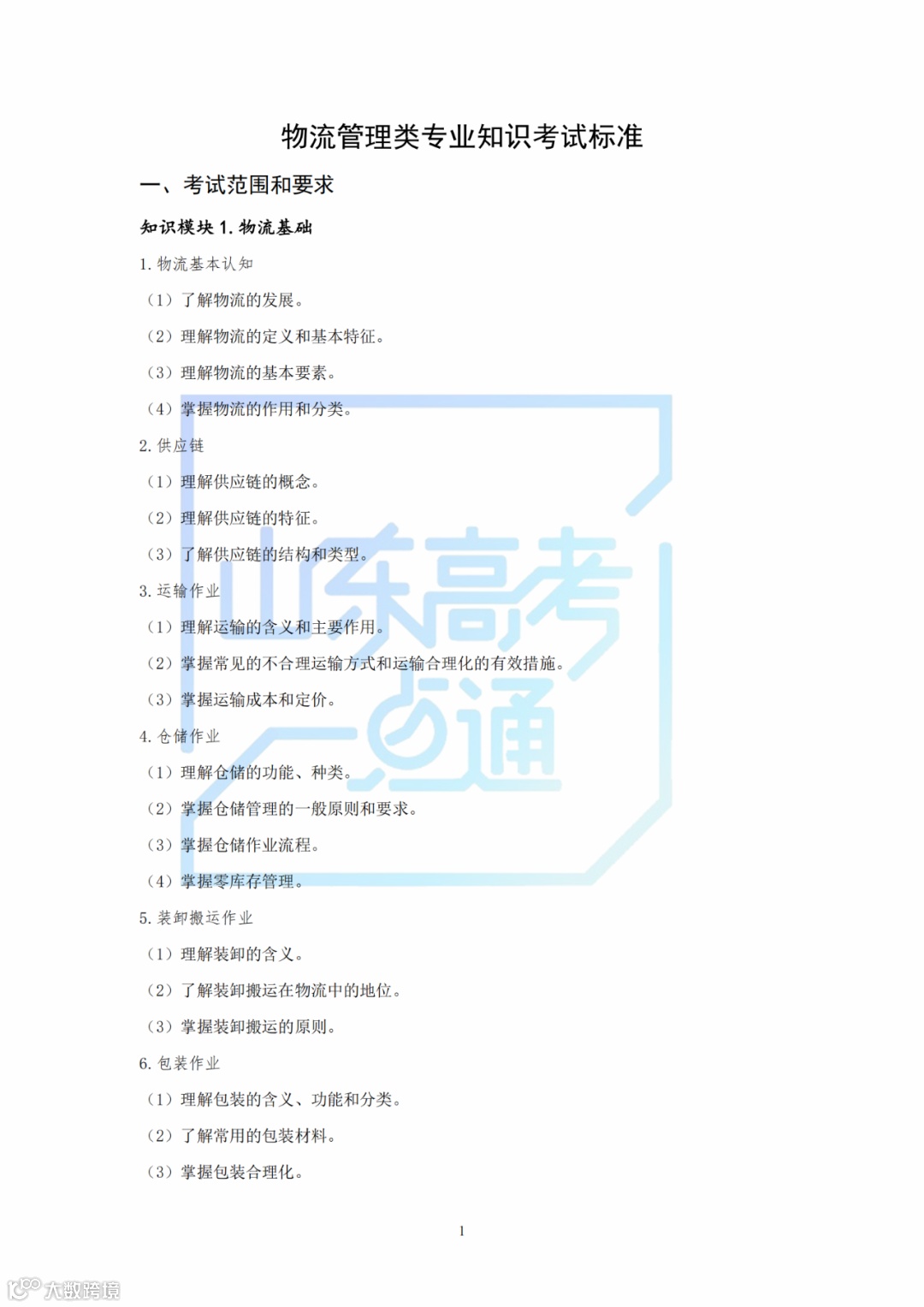 物流管理类专业知识考试标准

一、考试范围和要求

知识模块1.物流基础

1.物流基本认知

（1）了解物流的发展。

（2）理解物流的定义和基本特征。

（3）理解物流的基本要素。

（4）掌握物流的作用和分类。

2.供应链

（1）理解供应链的概念。

（2）理解供应链的特征。

（3）了解供应链的结构和类型。

3.运输作业

（1）理解运输的含义和主要作用。

（2）掌握常见的不合理运输方式和运输合理化的有效措施。

（3）掌握运输成本和定价。

4.仓储作业

（1）理解仓储的功能、种类。

（2）掌握仓储管理的一般原则和要求。

（3）掌握仓储作业流程。

（4）掌握零库存管理。

5.装卸搬运作业

（1）理解装卸的含义。

（2）了解装卸搬运在物流中的地位。

（3）掌握装卸搬运的原则。

6.包装作业

（1）理解包装的含义、功能和分类。

（2）了解常用的包装材料。

（3）掌握包装合理化。

1

山东高考一点通

大数跨境